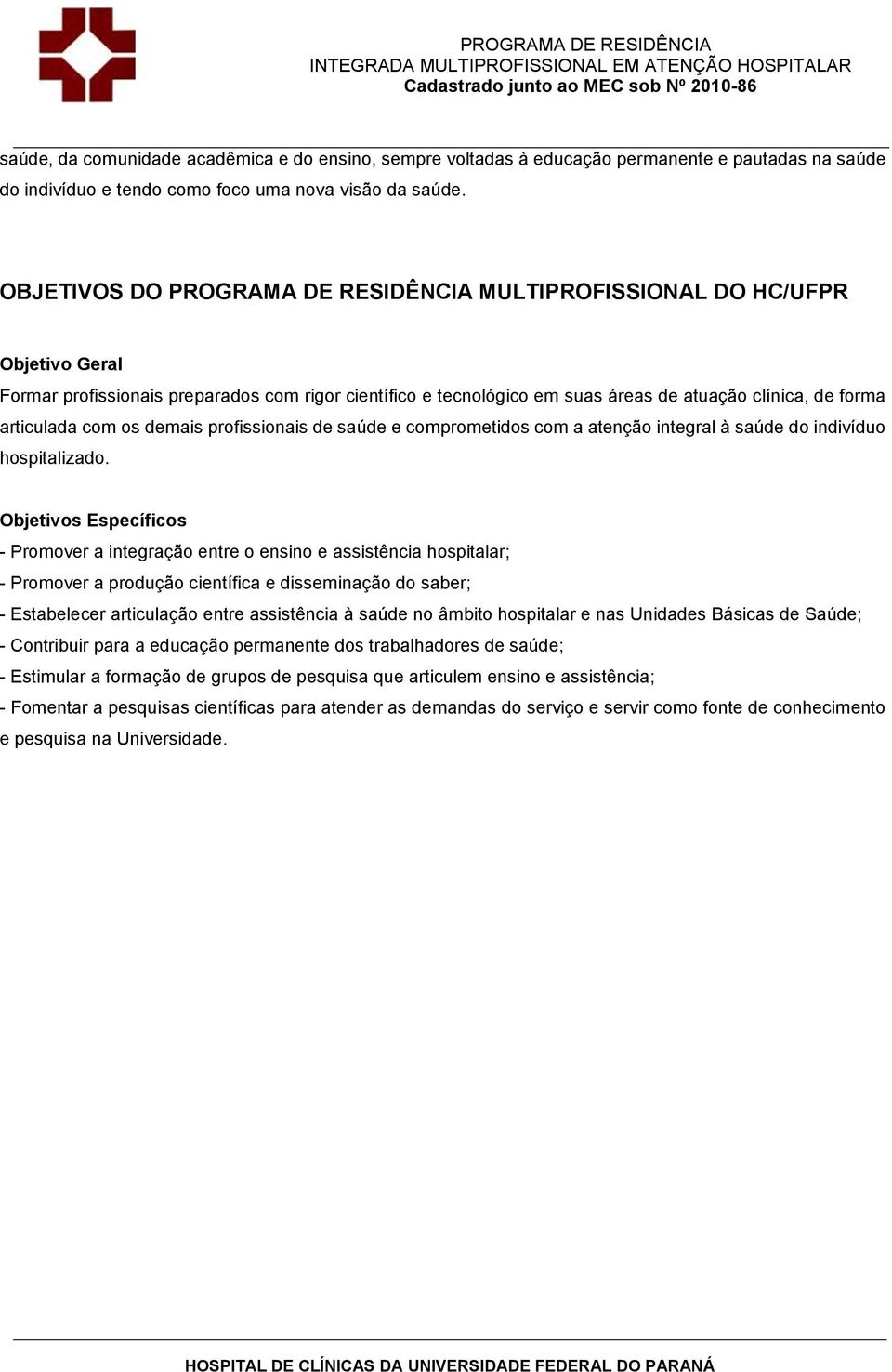 PROGRAMA DE RESIDÊNCIA
INTEGRADA MULTIPROFISSIONAL EM ATENÇÃO HOSPITALAR
Cadastrado junto ao MEC sob Nº 2010-86

saúde, da comunidade acadêmica e do ensino, sempre voltadas à educação permanente e pautadas na saúde do indivíduo e tendo como foco uma nova visão da saúde.

OBJETIVOS DO PROGRAMA DE RESIDÊNCIA MULTIPROFISSIONAL DO HC/UFPR

Objetivo Geral
Formar profissionais preparados com rigor científico e tecnológico em suas áreas de atuação clínica, de forma articulada com os demais profissionais de saúde e comprometidos com a atenção integral à saúde do indivíduo hospitalizado.

Objetivos Específicos
- Promover a integração entre o ensino e assistência hospitalar;
- Promover a produção científica e disseminação do saber;
- Estabelecer articulação entre assistência à saúde no âmbito hospitalar e nas Unidades Básicas de Saúde;
- Contribuir para a educação permanente dos trabalhadores de saúde;
- Estimular a formação de grupos de pesquisa que articulem ensino e assistência;
- Fomentar a pesquisas científicas para atender as demandas do serviço e servir como fonte de conhecimento e pesquisa na Universidade.

HOSPITAL DE CLÍNICAS DA UNIVERSIDADE FEDERAL DO PARANÁ